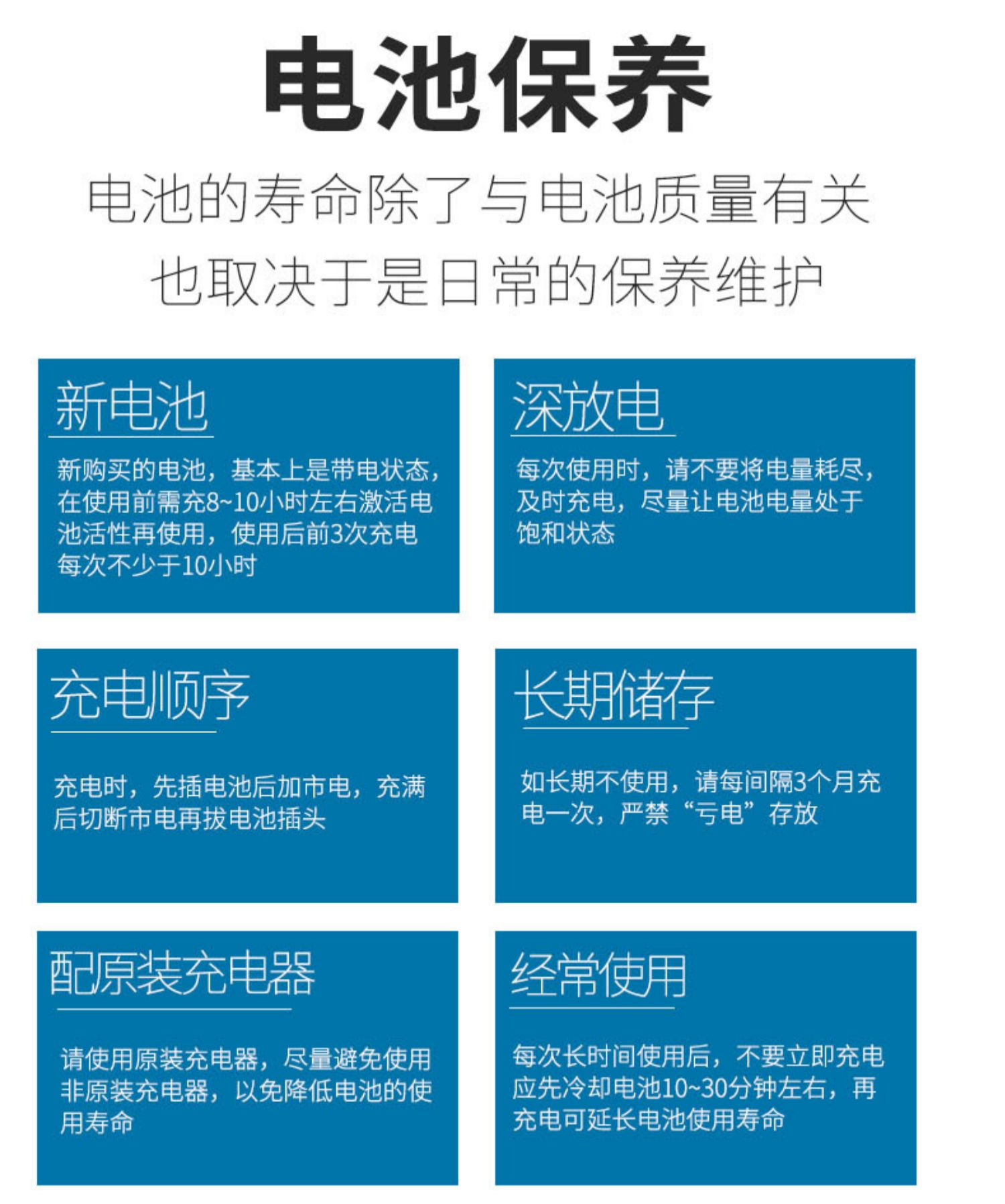 电池保养

电池的寿命除了与电池质量有关
也取决于是日常的保养维护

新电池

新购买的电池，基本上是带电状态，在使用前需充8~10小时左右激活电池活性再使用，使用后前3次充电每次不少于10小时

深放电

每次使用时，请不要将电量耗尽，及时充电，尽量让电池电量处于饱和状态

充电顺序

充电时，先插电池后加市电，充满后切断市电再拔电池插头

长期储存

如长期不使用，请每间隔3个月充电一次，严禁“亏电”存放

配原装充电器

请使用原装充电器，尽量避免使用非原装充电器，以免降低电池的使用寿命

经常使用

每次长时间使用后，不要立即充电应先冷却电池10~30分钟左右，再充电可延长电池使用寿命